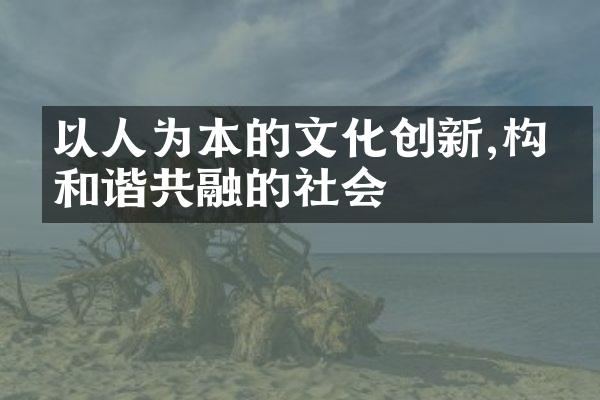 以人为本的文化创新,构和谐共融的社会